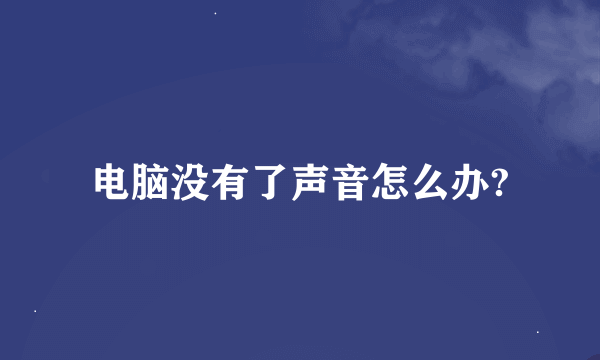 电脑没有了声音怎么办?